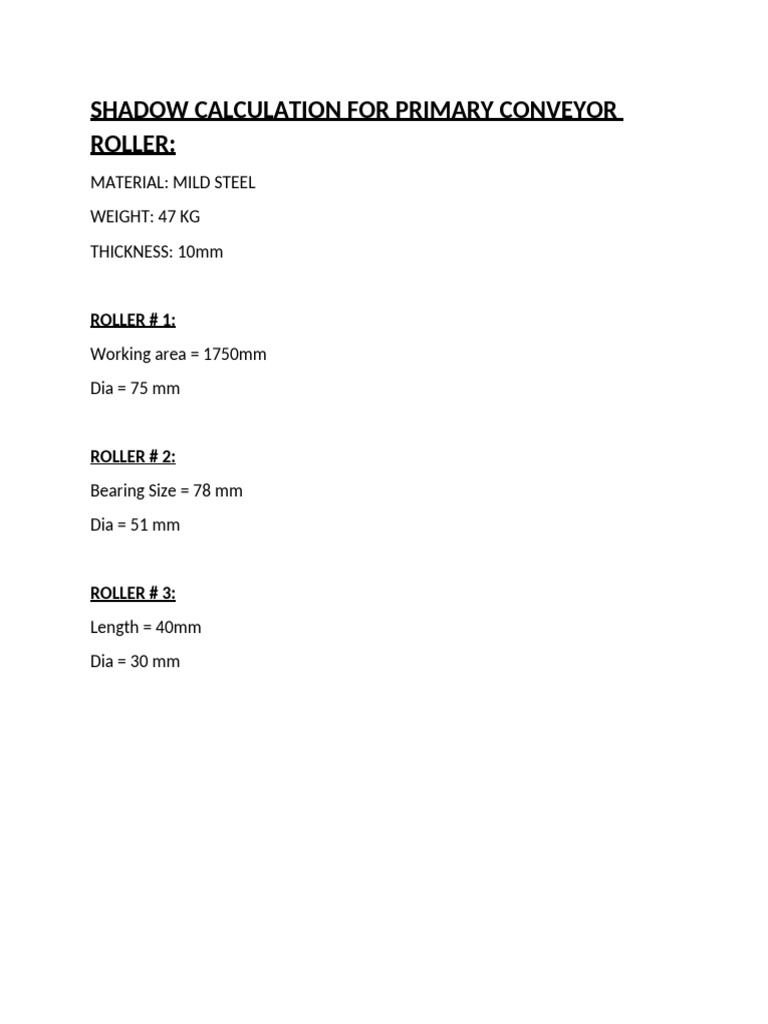 SHADOW CALCULATION FOR PRIMARY CONVEYOR ROLLER:

MATERIAL: MILD STEEL

WEIGHT: 47 KG

THICKNESS: 10mm

ROLLER # 1:

Working area = 1750mm

Dia = 75 mm

ROLLER # 2:

Bearing Size = 78 mm

Dia = 51 mm

ROLLER # 3:

Length = 40mm

Dia = 30 mm